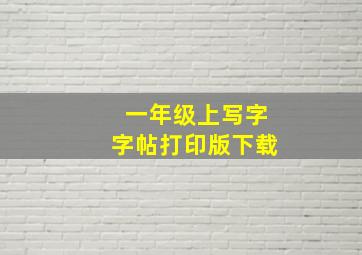 一年级上写字
字帖打印版下载